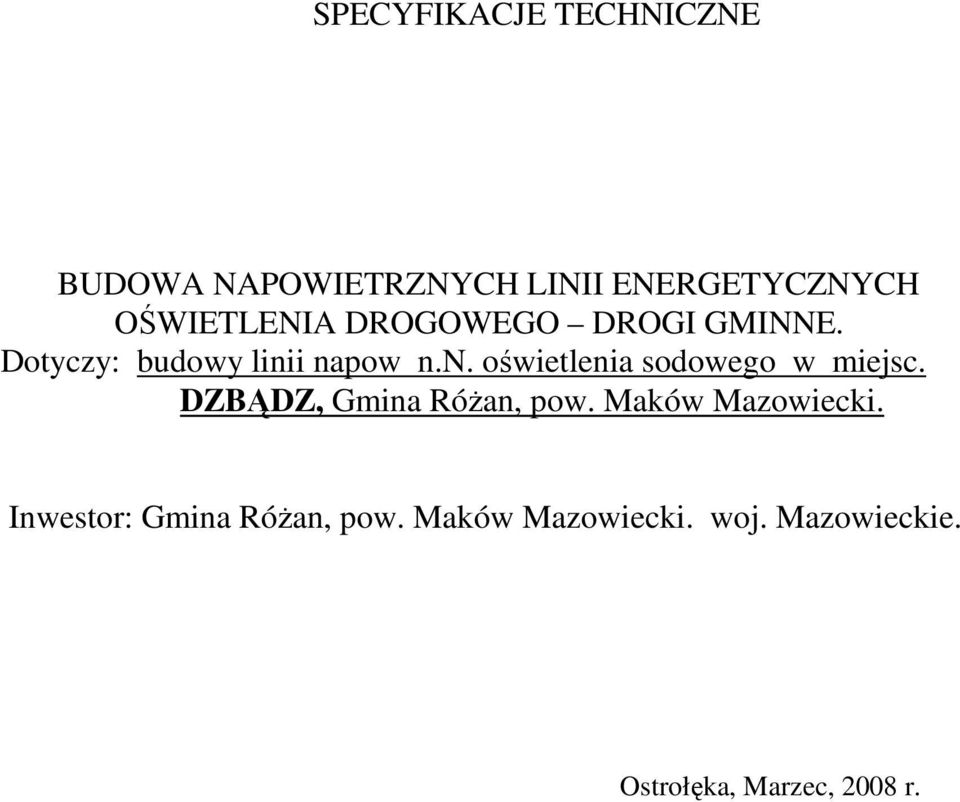 SPECYFIKACJE TECHNICZNE

BUDOWA NAPOWIETRZNYCH LINII ENERGETYCZNYCH OŚWIETLENIA DROGOWEGO – DROGI GMINNE.
Dotyczy: budowy linii napow n.n. oświetlenia sodowego w miejsc. DZBĄDZ, Gmina Różan, pow. Maków Mazowiecki.

Inwestor: Gmina Różan, pow. Maków Mazowiecki. woj. Mazowieckie.

Ostrołęka, Marzec, 2008 r.